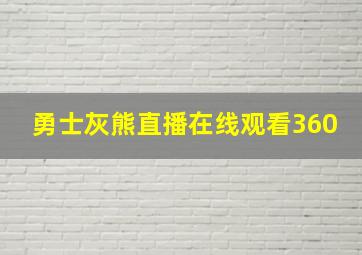 勇士灰熊直播在线观看360